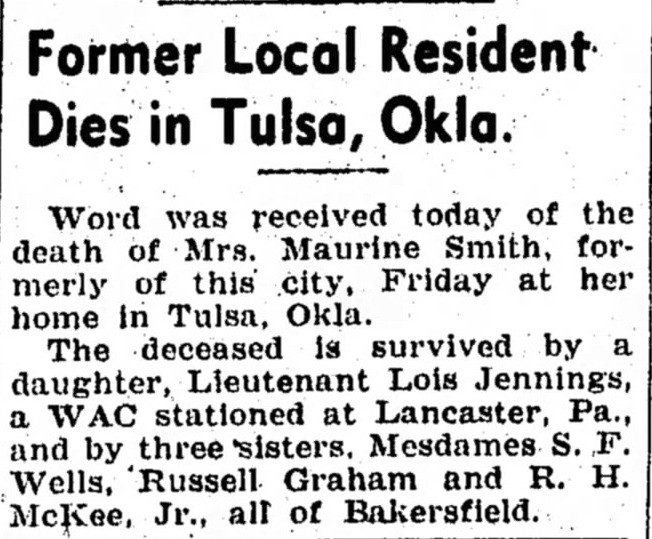 Former Local Resident Dies in Tulsa, Okla.

Word was received today of the death of Mrs. Maurine Smith, formerly of this city, Friday at her home in Tulsa, Okla.

The deceased is survived by a daughter, Lieutenant Lois Jennings, a WAC stationed at Lancaster, Pa., and by three sisters, Mesdames S. F. Wells, Russell Graham and R. H. McKee, Jr., all of Bakersfield.